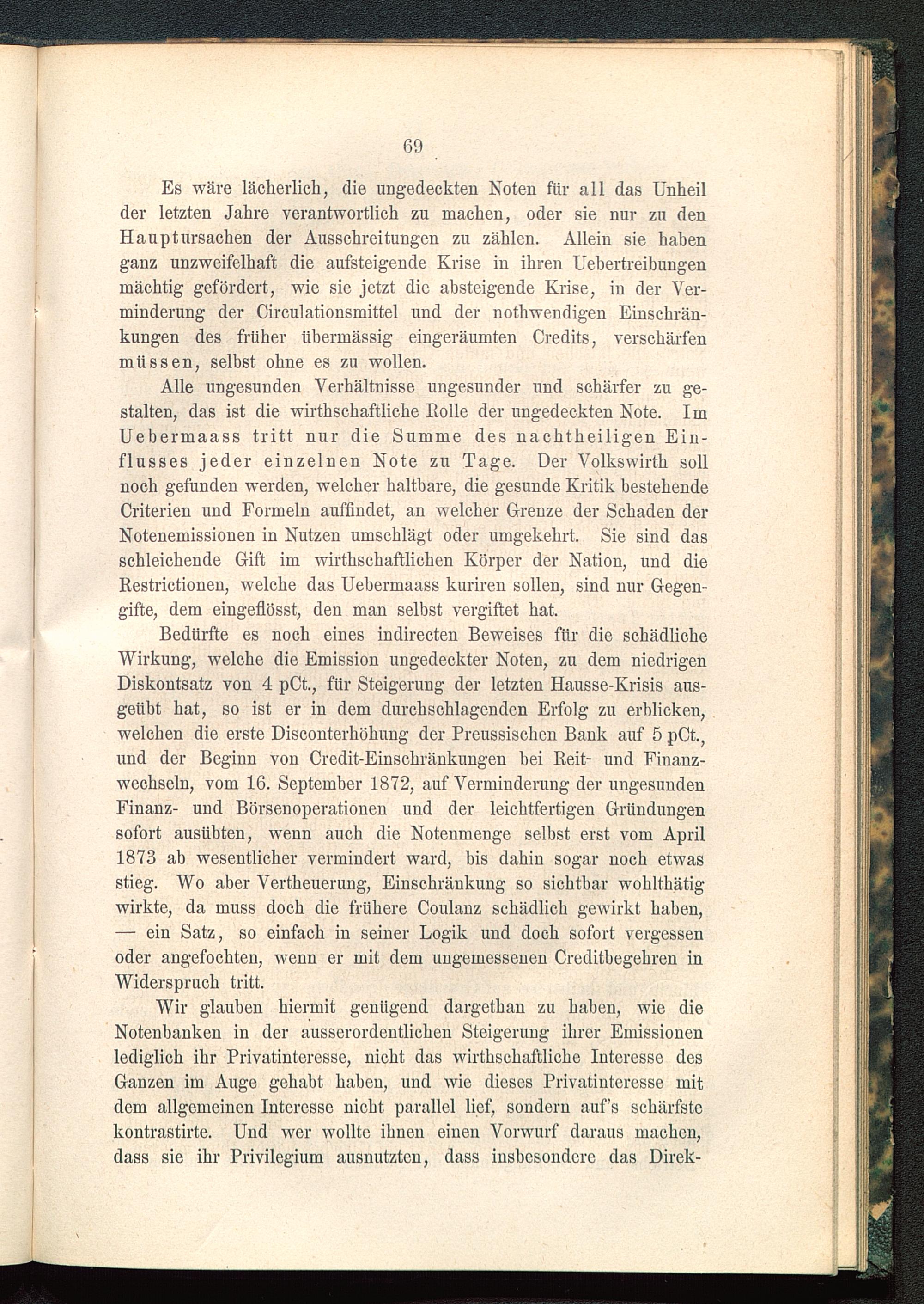 69

Es wäre lächerlich, die ungedeckten Noten für all das Unheil der letzten Jahre verantwortlich zu machen, oder sie nur zu den Hauptursachen der Ausschreitungen zu zählen. Allein sie haben ganz unzweifelhaft die aufsteigende Krise in ihren Uebertreibungen mächtig gefördert, wie sie jetzt die absteigende Krise, in der Verminderung der Circulationsmittel und der nothwendigen Einschränkungen des früher übermässig eingeräumten Credits, verschärfen müssen, selbst ohne es zu wollen.

Alle ungesunden Verhältnisse ungesunder und schärfer zu gestalten, das ist die wirthschaftliche Rolle der ungedeckten Note. Im Uebermaass tritt nur die Summe des nachtheiligen Einflusses jeder einzelnen Note zu Tage. Der Volkswirth soll noch gefunden werden, welcher haltbare, die gesunde Kritik bestehende Criterien und Formeln auffindet, an welcher Grenze der Schaden der Notenemissionen in Nutzen umschlägt oder umgekehrt. Sie sind das schleichende Gift im wirthschaftlichen Körper der Nation, und die Restrictionen, welche das Uebermaass kuriren sollen, sind nur Gegengifte, dem eingeflösst, den man selbst vergiftet hat.

Bedürfte es noch eines indirecten Beweises für die schädliche Wirkung, welche die Emission ungedeckter Noten, zu dem niedrigen Diskontsatz von 4 pCt., für Steigerung der letzten Hausse-Krisis ausgeübt hat, so ist er in dem durchschlagenden Erfolg zu erblicken, welchen die erste Disconterhöhung der Preussischen Bank auf 5 pCt., und der Beginn von Credit-Einschränkungen bei Reit- und Finanzwechseln, vom 16. September 1872, auf Verminderung der ungesunden Finanz- und Börsenoperationen und der leichtfertigen Gründungen sofort ausübten, wenn auch die Notenmenge selbst erst vom April 1873 ab wesentlicher vermindert ward, bis dahin sogar noch etwas stieg. Wo aber Vertheuerung, Einschränkung so sichtbar wohlthätig wirkte, da muss doch die frühere Coulanz schädlich gewirkt haben, — ein Satz, so einfach in seiner Logik und doch sofort vergessen oder angefochten, wenn er mit dem ungemessenen Creditbegehren in Widerspruch tritt.

Wir glauben hiermit genügend dargethan zu haben, wie die Notenbanken in der ausserordentlichen Steigerung ihrer Emissionen lediglich ihr Privatinteresse, nicht das wirthschaftliche Interesse des Ganzen im Auge gehabt haben, und wie dieses Privatinteresse mit dem allgemeinen Interesse nicht parallel lief, sondern auf's schärfste kontrastirte. Und wer wollte ihnen einen Vorwurf daraus machen, dass sie ihr Privilegium ausnutzten, dass insbesondere das Direk-